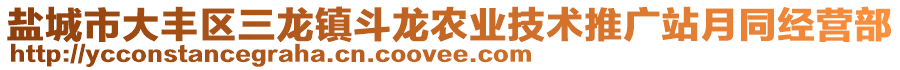 盐城市大丰区三龙镇斗龙农业技术推广站月同经营部
http://ycconstancegraha.cn.coovee.com